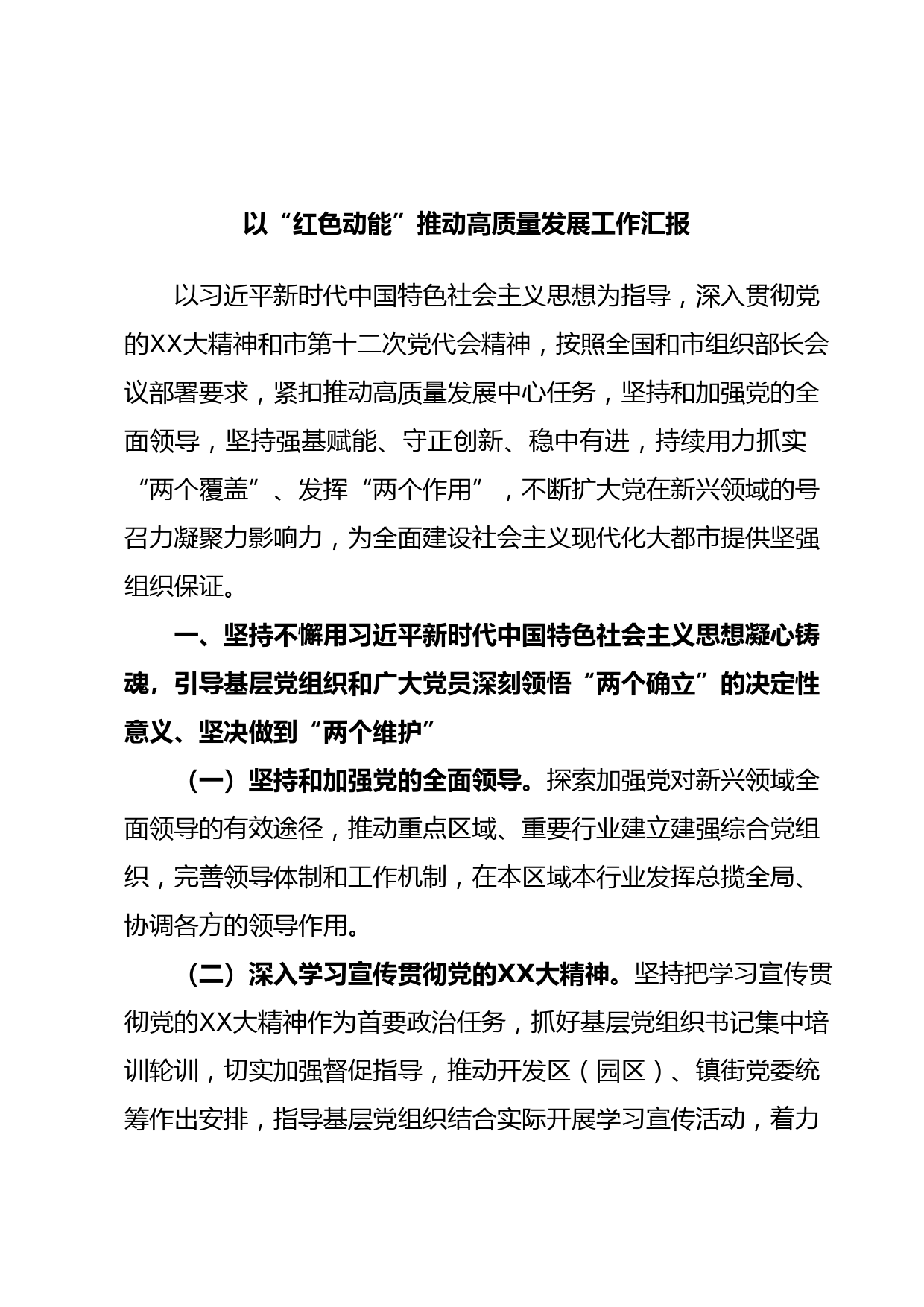 以“红色动能”推动高质量发展工作汇报

以习近平新时代中国特色社会主义思想为指导，深入贯彻党的XX大精神和市第十二次党代会精神，按照全国和市组织部长会议部署要求，紧扣推动高质量发展中心任务，坚持和加强党的全面领导，坚持强基赋能、守正创新、稳中有进，持续用力抓实“两个覆盖”、发挥“两个作用”，不断扩大党在新兴领域的号召力凝聚力影响力，为全面建设社会主义现代化大都市提供坚强组织保证。

一、坚持不懈用习近平新时代中国特色社会主义思想凝心铸魂，引导基层党组织和广大党员深刻领悟“两个确立”的决定性意义、坚决做到“两个维护”

（一）坚持和加强党的全面领导。探索加强党对新兴领域全面领导的有效途径，推动重点区域、重要行业建立建强综合党组织，完善领导体制和工作机制，在本区域本行业发挥总揽全局、协调各方的领导作用。

（二）深入学习宣传贯彻党的XX大精神。坚持把学习宣传贯彻党的XX大精神作为首要政治任务，抓好基层党组织书记集中培训轮训，切实加强督促指导，推动开发区（园区）、镇街党委统筹作出安排，指导基层党组织结合实际开展学习宣传活动，着力